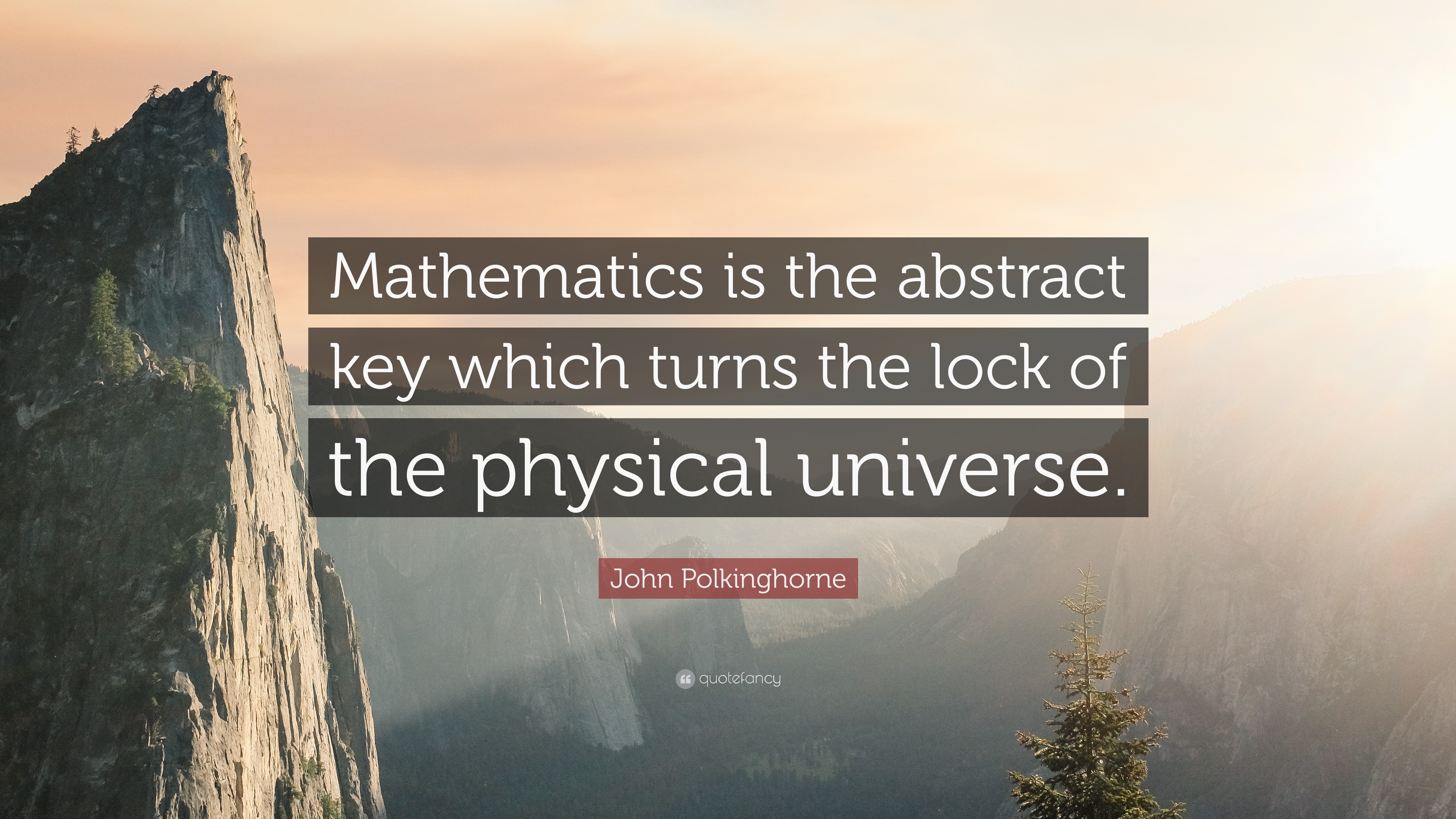 Mathematics is the abstract key which turns the lock of the physical universe.

John Polkinghorne

quotefancy